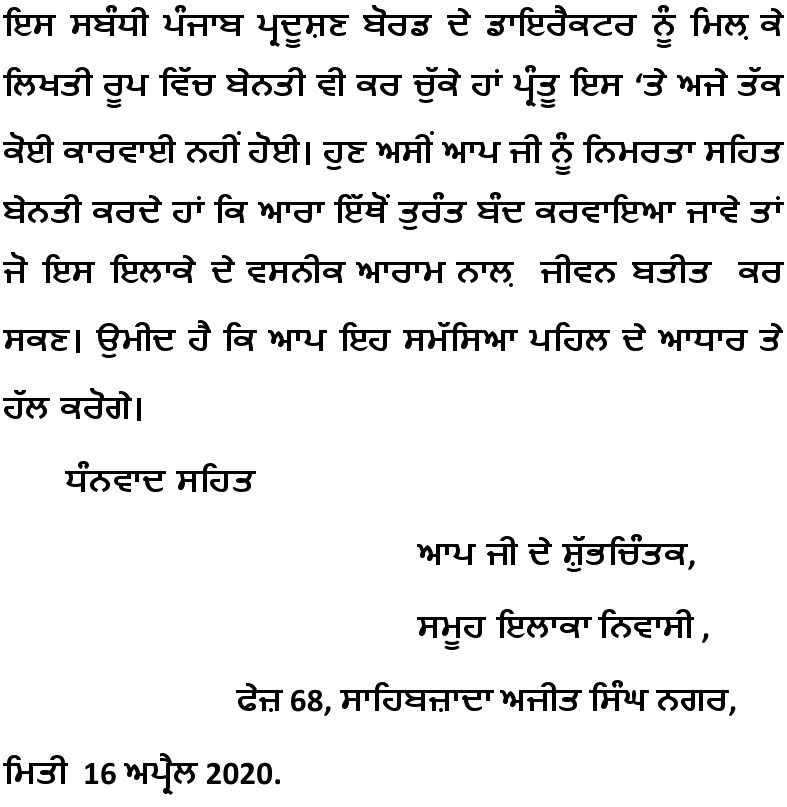 ਇਸ ਸਬੰਧੀ ਪੰਜਾਬ ਪ੍ਰਦੂਸ਼ਣ ਬੋਰਡ ਦੇ ਡਾਇਰੈਕਟਰ ਨੂੰ ਮਿਲ਼ ਕੇ ਲਿਖਤੀ ਰੂਪ ਵਿੱਚ ਬੇਨਤੀ ਵੀ ਕਰ ਚੁੱਕੇ ਹਾਂ ਪ੍ਰੰਤੂ ਇਸ ‘ਤੇ ਅਜੇ ਤੱਕ ਕੋਈ ਕਾਰਵਾਈ ਨਹੀਂ ਹੋਈ। ਹੁਣ ਅਸੀਂ ਆਪ ਜੀ ਨੂੰ ਨਿਮਰਤਾ ਸਹਿਤ ਬੇਨਤੀ ਕਰਦੇ ਹਾਂ ਕਿ ਆਰਾ ਇੱਥੋਂ ਤੁਰੰਤ ਬੰਦ ਕਰਵਾਇਆ ਜਾਵੇ ਤਾਂ ਜੋ ਇਸ ਇਲਾਕੇ ਦੇ ਵਸਨੀਕ ਆਰਾਮ ਨਾਲ਼ ਜੀਵਨ ਬਤੀਤ ਕਰ ਸਕਣ। ਉਮੀਦ ਹੈ ਕਿ ਆਪ ਇਹ ਸਮੱਸਿਆ ਪਹਿਲ ਦੇ ਆਧਾਰ ਤੇ ਹੱਲ ਕਰੋਗੇ।

ਧੰਨਵਾਦ ਸਹਿਤ

ਆਪ ਜੀ ਦੇ ਸ਼ੁੱਭਚਿੰਤਕ,

ਸਮੂਹ ਇਲਾਕਾ ਨਿਵਾਸੀ ,

ਫੇਜ਼ 68, ਸਾਹਿਬਜ਼ਾਦਾ ਅਜੀਤ ਸਿੰਘ ਨਗਰ,

ਮਿਤੀ 16 ਅਪ੍ਰੈਲ 2020.